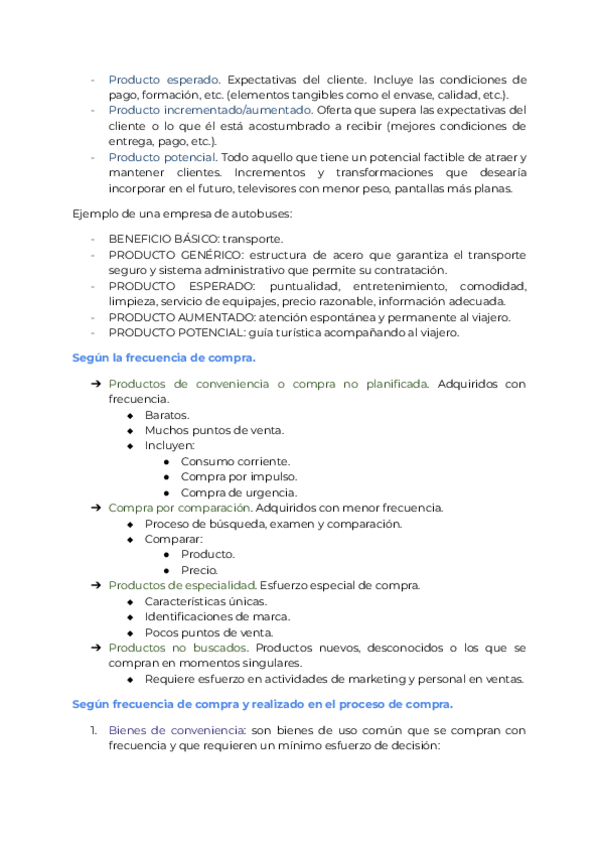 - Producto esperado. Expectativas del cliente. Incluye las condiciones de pago, formación, etc. (elementos tangibles como el envase, calidad, etc.).
- Producto incrementado/aumentado. Oferta que supera las expectativas del cliente o lo que él está acostumbrado a recibir (mejores condiciones de entrega, pago, etc.).
- Producto potencial. Todo aquello que tiene un potencial factible de atraer y mantener clientes. Incrementos y transformaciones que desearía incorporar en el futuro, televisores con menor peso, pantallas más planas.

Ejemplo de una empresa de autobuses:

- BENEFICIO BÁSICO: transporte.
- PRODUCTO GENÉRICO: estructura de acero que garantiza el transporte seguro y sistema administrativo que permite su contratación.
- PRODUCTO ESPERADO: puntualidad, entretenimiento, comodidad, limpieza, servicio de equipajes, precio razonable, información adecuada.
- PRODUCTO AUMENTADO: atención espontánea y permanente al viajero.
- PRODUCTO POTENCIAL: guía turística acompañando al viajero.

Según la frecuencia de compra.

➔ Productos de conveniencia o compra no planificada. Adquiridos con frecuencia.
◆ Baratos.
◆ Muchos puntos de venta.
◆ Incluyen:
● Consumo corriente.
● Compra por impulso.
● Compra de urgencia.
➔ Compra por comparación. Adquiridos con menor frecuencia.
◆ Proceso de búsqueda, examen y comparación.
◆ Comparar:
● Producto.
● Precio.
➔ Productos de especialidad. Esfuerzo especial de compra.
◆ Características únicas.
◆ Identificaciones de marca.
◆ Pocos puntos de venta.
➔ Productos no buscados. Productos nuevos, desconocidos o los que se compran en momentos singulares.
◆ Requiere esfuerzo en actividades de marketing y personal en ventas.

Según frecuencia de compra y realizado en el proceso de compra.

1. Bienes de conveniencia: son bienes de uso común que se compran con frecuencia y que requieren un mínimo esfuerzo de decisión: